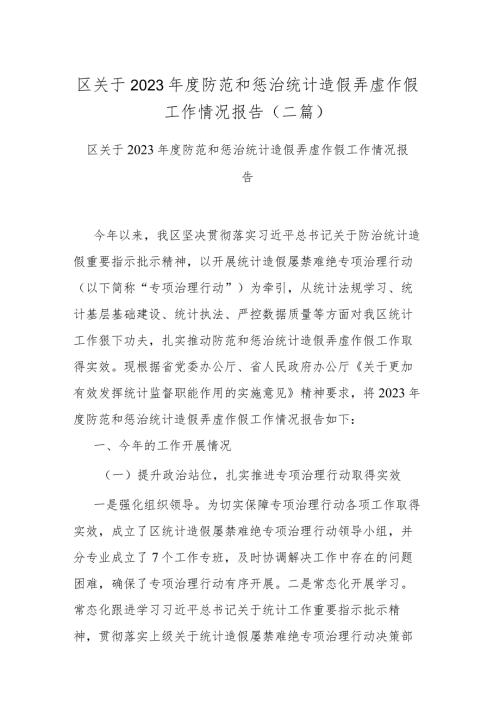 区关于2023年度防范和惩治统计造假弄虚作假工作情况报告（二篇）

区关于2023年度防范和惩治统计造假弄虚作假工作情况报告

今年以来，我区坚决贯彻落实习近平总书记关于防治统计造假重要指示批示精神，以开展统计造假屡禁难绝专项治理行动（以下简称“专项治理行动”）为牵引，从统计法规学习、统计基层基础建设、统计执法、严控数据质量等方面对我区统计工作狠下功夫，扎实推动防范和惩治统计造假弄虚作假工作取得实效。现根据省党委办公厅、省人民政府办公厅《关于更加有效发挥统计监督职能作用的实施意见》精神要求，将2023年度防范和惩治统计造假弄虚作假工作情况报告如下：

一、今年的工作开展情况

（一）提升政治站位，扎实推进专项治理行动取得实效

一是强化组织领导。为切实保障专项治理行动各项工作取得实效，成立了区统计造假屡禁难绝专项治理行动领导小组，并分专业成立了7个工作专班，及时协调解决工作中存在的问题困难，确保了专项治理行动有序开展。二是常态化开展学习。常态化跟进学习习近平总书记关于统计工作重要指示批示精神，贯彻落实上级关于统计造假屡禁难绝专项治理行动决策部